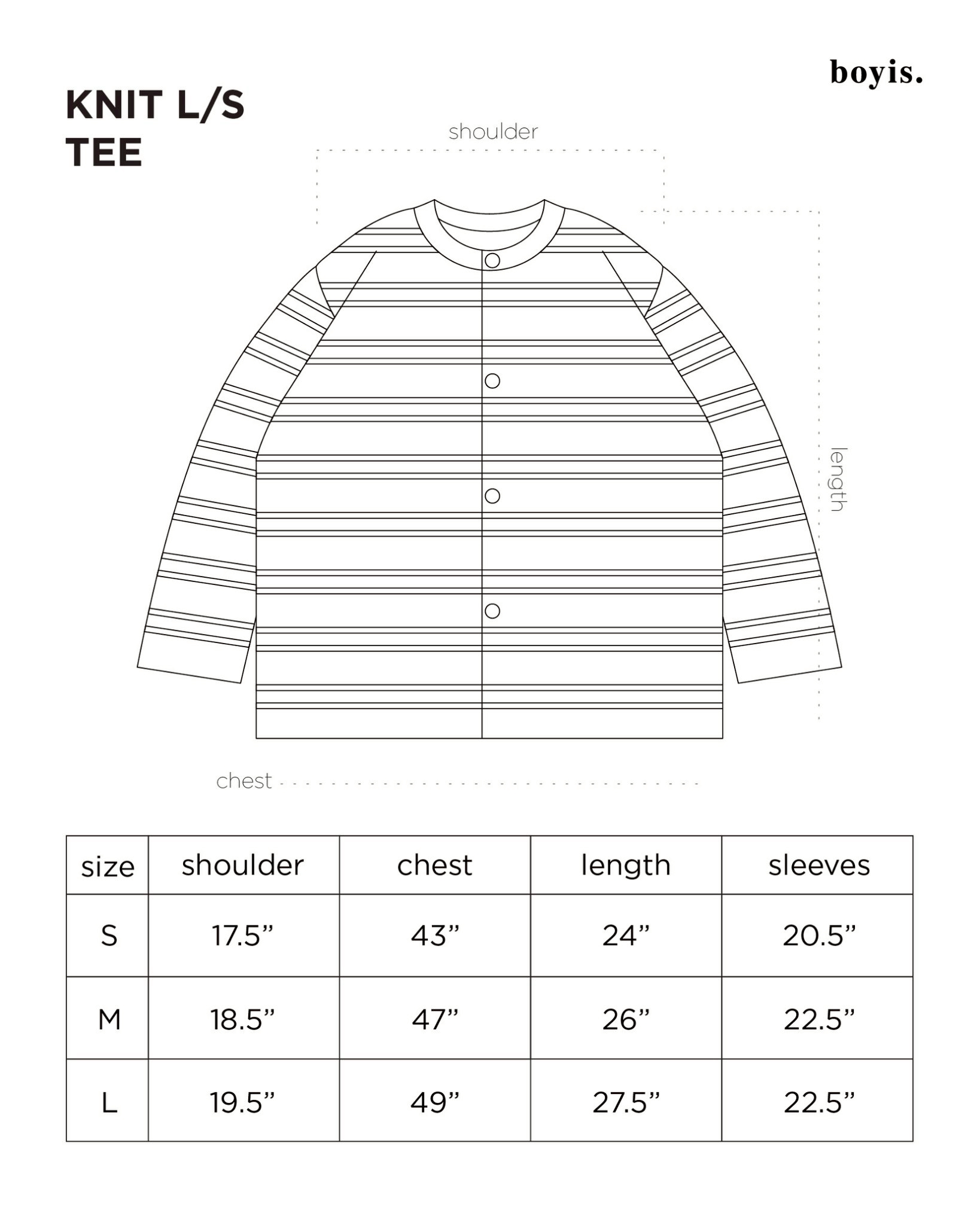 boyis.

KNIT L/S TEE

shoulder

length

chest

| size | shoulder | chest | length | sleeves |
|---|---|---|---|---|
| S | 17.5” | 43” | 24” | 20.5” |
| M | 18.5” | 47” | 26” | 22.5” |
| L | 19.5” | 49” | 27.5” | 22.5” |